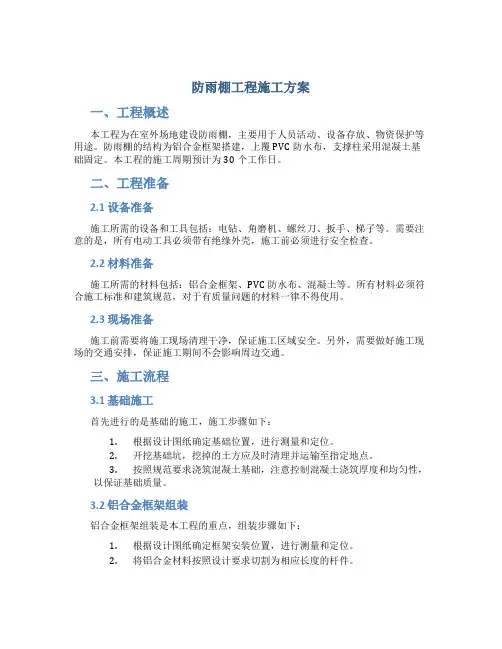 防雨棚工程施工方案

一、工程概述

本工程为在室外场地建设防雨棚，主要用于人员活动、设备存放、物资保护等用途。防雨棚的结构为铝合金框架搭建，上覆PVC防水布，支撑柱采用混凝土基础固定。本工程的施工周期预计为30个工作日。

二、工程准备

2.1 设备准备

施工所需的设备和工具包括：电钻、角磨机、螺丝刀、扳手、梯子等。需要注意的是，所有电动工具必须带有绝缘外壳，施工前必须进行安全检查。

2.2 材料准备

施工所需的材料包括：铝合金框架、PVC防水布、混凝土等。所有材料必须符合施工标准和建筑规范，对于有质量问题的材料一律不得使用。

2.3 现场准备

施工前需要将施工现场清理干净，保证施工区域安全。另外，需要做好施工现场的交通安排，保证施工期间不会影响周边交通。

三、施工流程

3.1 基础施工

首先进行的是基础的施工，施工步骤如下：

1. 根据设计图纸确定基础位置，进行测量和定位。
2. 开挖基础坑，挖掉的土方应及时清理并运输至指定地点。
3. 按照规范要求浇筑混凝土基础，注意控制混凝土浇筑厚度和均匀性，以保证基础质量。

3.2 铝合金框架组装

铝合金框架组装是本工程的重点，组装步骤如下：

1. 根据设计图纸确定框架安装位置，进行测量和定位。
2. 将铝合金材料按照设计要求切割为相应长度的杆件。